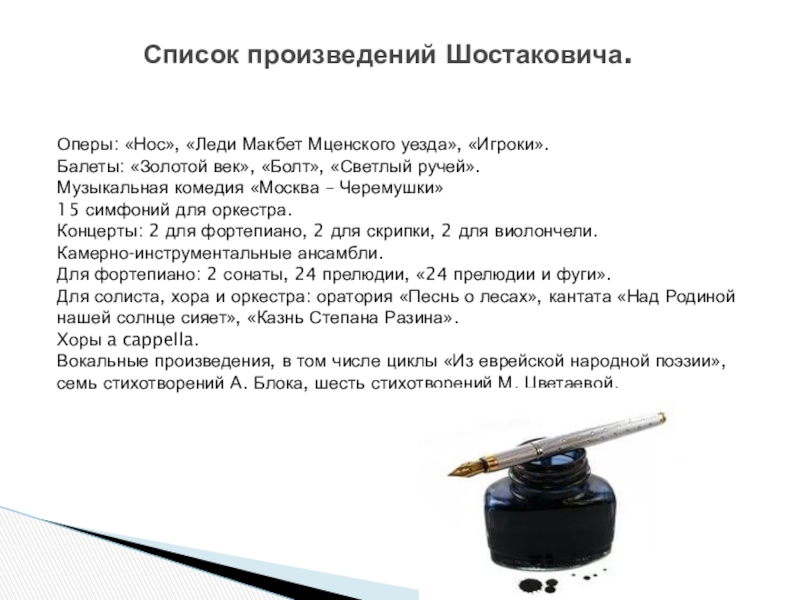 Список произведений Шостаковича.

Оперы: «Нос», «Леди Макбет Мценского уезда», «Игроки».
Балеты: «Золотой век», «Болт», «Светлый ручей».
Музыкальная комедия «Москва – Черемушки»
15 симфоний для оркестра.
Концерты: 2 для фортепиано, 2 для скрипки, 2 для виолончели.
Камерно-инструментальные ансамбли.
Для фортепиано: 2 сонаты, 24 прелюдии, «24 прелюдии и фуги».
Для солиста, хора и оркестра: оратория «Песнь о лесах», кантата «Над Родиной нашей солнце сияет», «Казнь Степана Разина».
Хоры a cappella.
Вокальные произведения, в том числе циклы «Из еврейской народной поэзии», семь стихотворений А. Блока, шесть стихотворений М. Цветаевой.